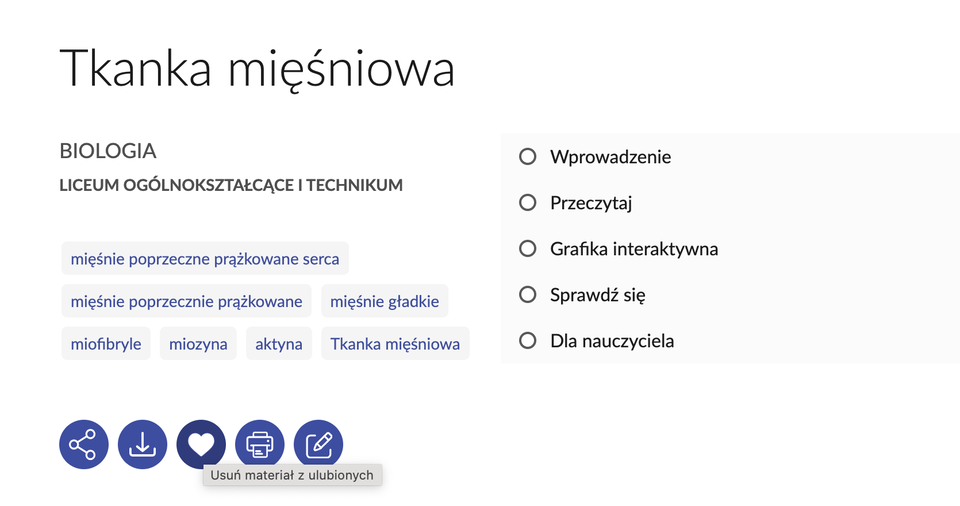 Tkanka mięśniowa

BIOLOGIA

LICEUM OGÓLNOKSZTAŁCĄCE I TECHNIKUM

mięśnie poprzeczne prążkowane serca

mięśnie poprzecznie prążkowane

mięśnie gładkie

miofibryle

miozyna

aktyna

Tkanka mięśniowa

Usuń materiał z ulubionych

Wprowadzenie

Przeczytaj

Grafika interaktywna

Sprawdź się

Dla nauczyciela